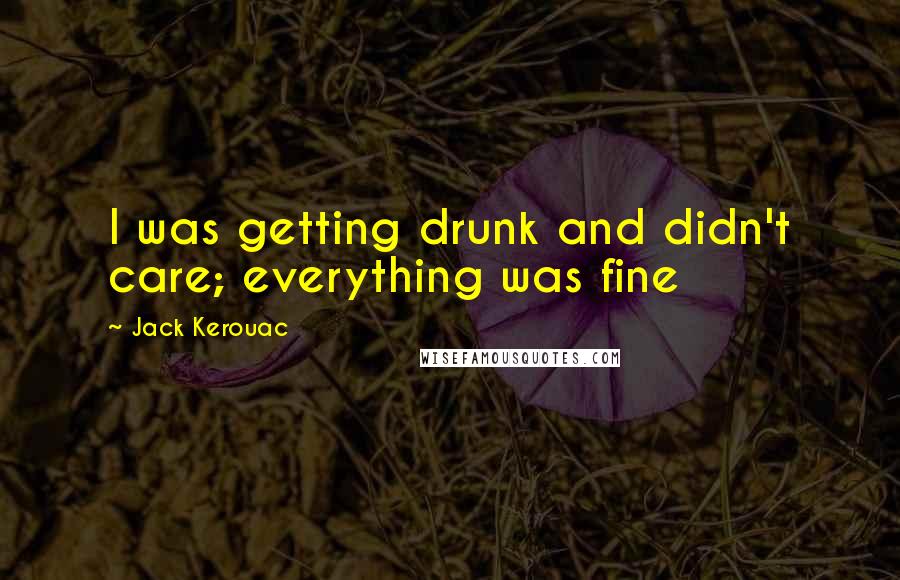 I was getting drunk and didn't care; everything was fine

~ Jack Kerouac

WISEFAMOUSQUOTES.COM